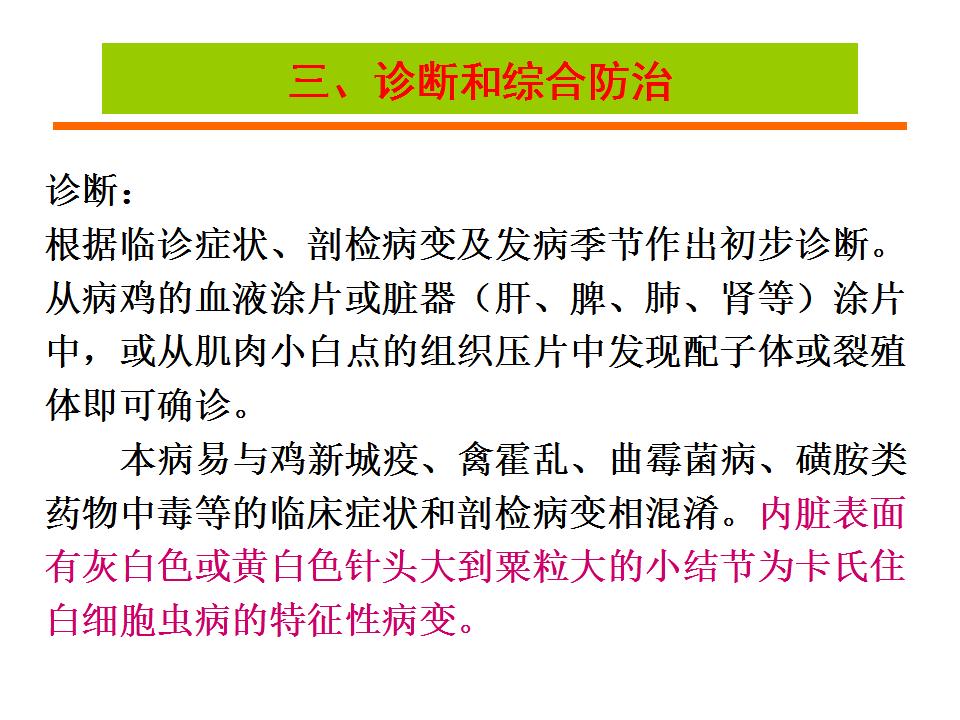 三、诊断和综合防治

诊断：
根据临诊症状、剖检病变及发病季节作出初步诊断。从病鸡的血液涂片或脏器（肝、脾、肺、肾等）涂片中，或从肌肉小白点的组织压片中发现配子体或裂殖体即可确诊。

本病易与鸡新城疫、禽霍乱、曲霉菌病、磺胺类药物中毒等的临床症状和剖检病变相混淆。内脏表面有灰白色或黄白色针头大到粟粒大的小结节为卡氏住白细胞虫病的特征性病变。